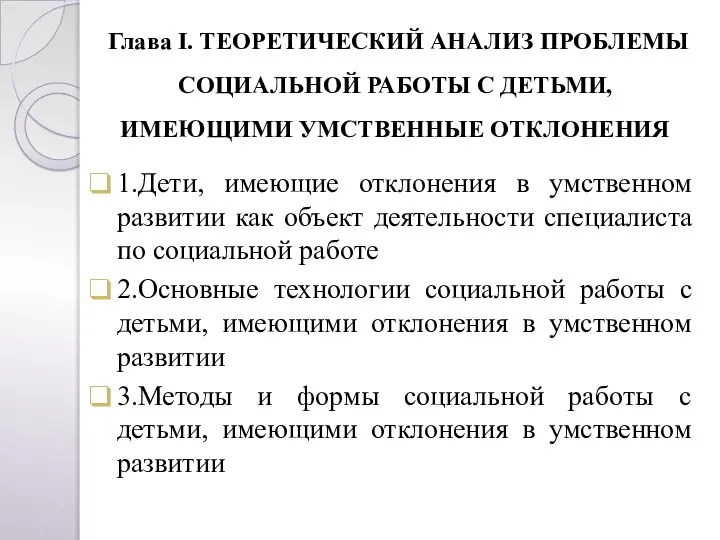 Глава I. ТЕОРЕТИЧЕСКИЙ АНАЛИЗ ПРОБЛЕМЫ СОЦИАЛЬНОЙ РАБОТЫ С ДЕТЬМИ, ИМЕЮЩИМИ УМСТВЕННЫЕ ОТКЛОНЕНИЯ

1.Дети, имеющие отклонения в умственном развитии как объект деятельности специалиста по социальной работе

2.Основные технологии социальной работы с детьми, имеющими отклонения в умственном развитии

3.Методы и формы социальной работы с детьми, имеющими отклонения в умственном развитии